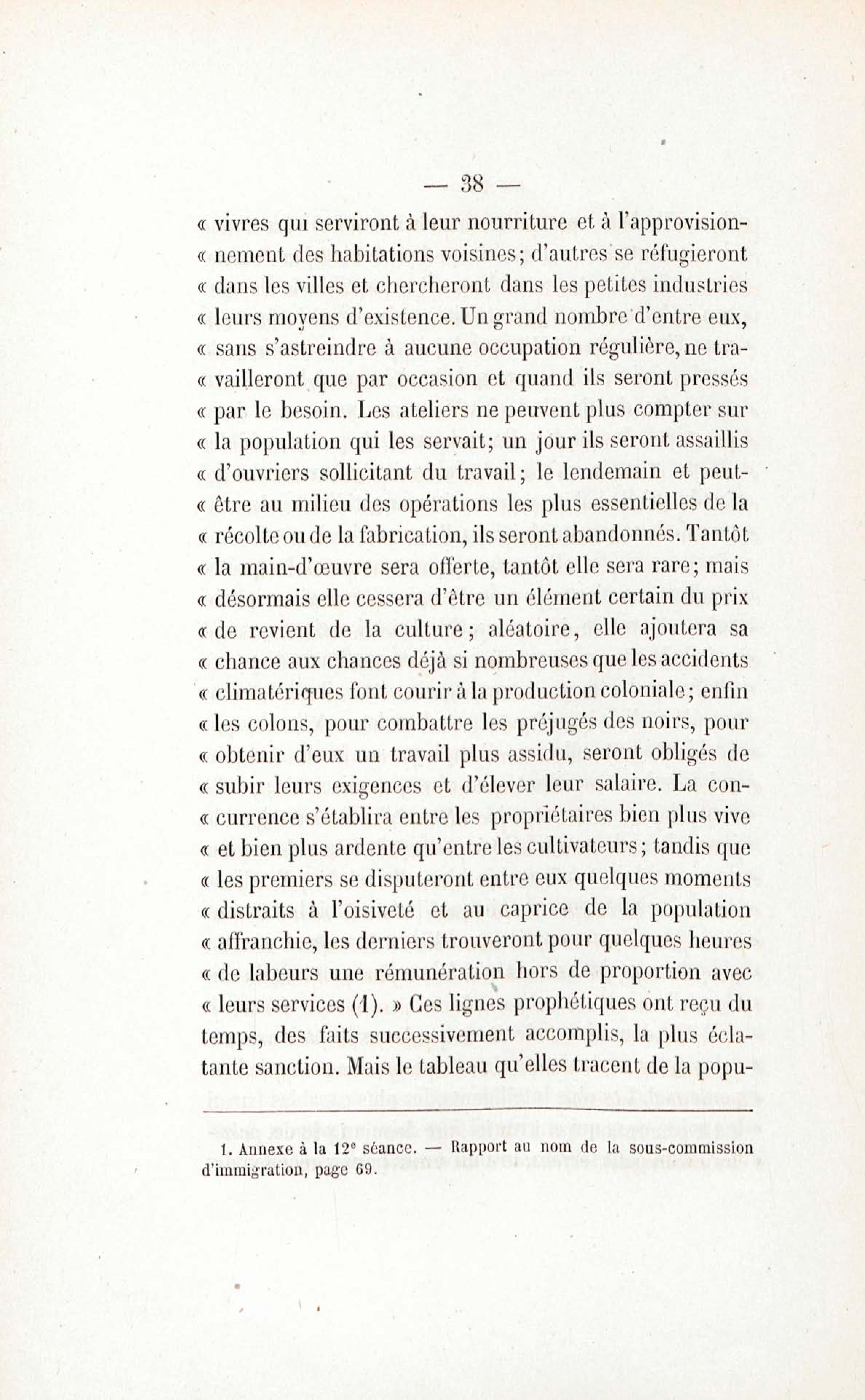 — 38 —

« vivres qui serviront à leur nourriture et à l'approvisionnement des habitations voisines; d'autres se réfugieront « dans les villes et chercheront dans les petites industries « leurs moyens d'existence. Un grand nombre d'entre eux, « sans s'astreindre à aucune occupation régulière, ne travailleront que par occasion et quand ils seront pressés « par le besoin. Les ateliers ne peuvent plus compter sur « la population qui les servait; un jour ils seront assaillis « d'ouvriers sollicitant du travail; le lendemain et peut-être au milieu des opérations les plus essentielles de la « récolte ou de la fabrication, ils seront abandonnés. Tantôt « la main-d'œuvre sera offerte, tantôt elle sera rare; mais « désormais elle cessera d'être un élément certain du prix « de revient de la culture; aléatoire, elle ajoutera sa « chance aux chances déjà si nombreuses que les accidents « climatériques font courir à la production coloniale; enfin « les colons, pour combattre les préjugés des noirs, pour « obtenir d'eux un travail plus assidu, seront obligés de « subir leurs exigences et d'élever leur salaire. La concurrence s'établira entre les propriétaires bien plus vive « et bien plus ardente qu'entre les cultivateurs; tandis que « les premiers se disputeront entre eux quelques moments « distraits à l'oisiveté et au caprice de la population « affranchie, les derniers trouveront pour quelques heures « de labeurs une rémunération hors de proportion avec « leurs services (1). » Ces lignes prophétiques ont reçu du temps, des faits successivement accomplis, la plus éclatante sanction. Mais le tableau qu'elles tracent de la popu-

1. Annexe à la 12e séance. — Rapport au nom de la sous-commission d'immigration, page 69.